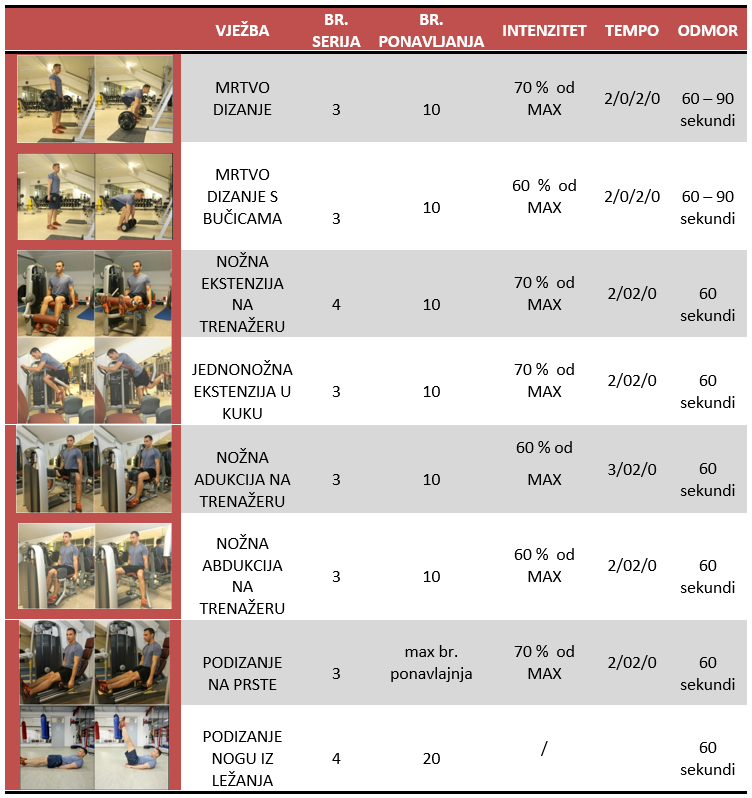 |  | VJEŽBA | BR. SERIJA | BR. PONAVLJANJA | INTENZITET | TEMPO | ODMOR |
|---|---|---|---|---|---|---|
|  | MRTVO DIZANJE | 3 | 10 | 70 % od MAX | 2/0/2/0 | 60 – 90 sekundi |
|  | MRTVO DIZANJE S BUČICAMA | 3 | 10 | 60 % od MAX | 2/0/2/0 | 60 – 90 sekundi |
|  | NOŽNA EKSTENZIJA NA TRENAŽERU | 4 | 10 | 70 % od MAX | 2/02/0 | 60 sekundi |
|  | JEDNONOŽNA EKSTENZIJA U KUKU | 3 | 10 | 70 % od MAX | 2/02/0 | 60 sekundi |
|  | NOŽNA ADUKCIJA NA TRENAŽERU | 3 | 10 | 60 % od MAX | 3/02/0 | 60 sekundi |
|  | NOŽNA ABDUKCIJA NA TRENAŽERU | 3 | 10 | 60 % od MAX | 2/02/0 | 60 sekundi |
|  | PODIZANJE NA PRSTE | 3 | max br. ponavlajnja | 70 % od MAX | 2/02/0 | 60 sekundi |
|  | PODIZANJE NOGU IZ LEŽANJA | 4 | 20 | / |  | 60 sekundi |